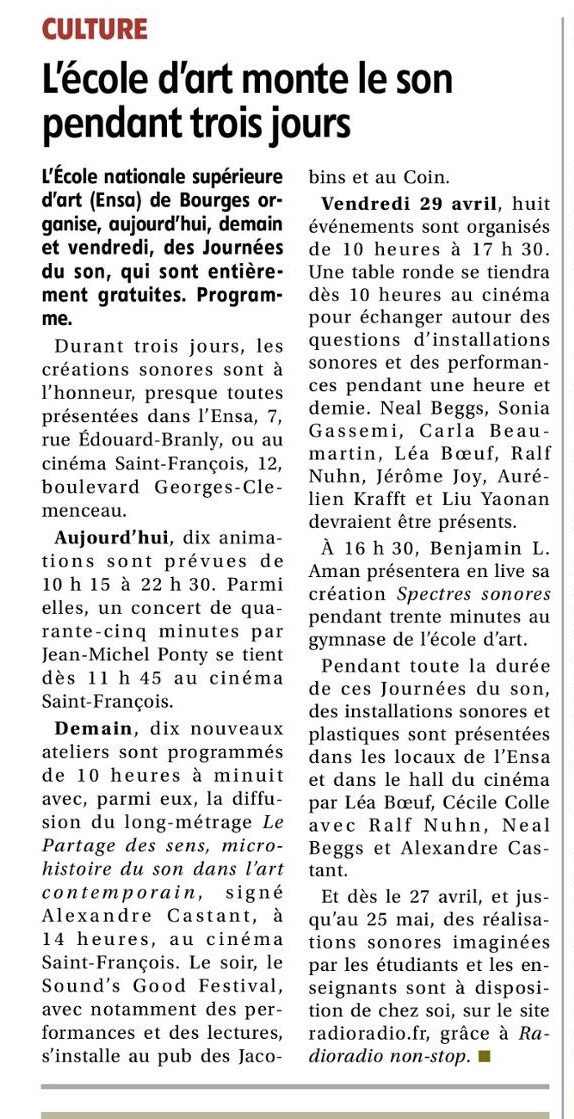 CULTURE

L'école d'art monte le son pendant trois jours

L'École nationale supérieure d'art (Ensa) de Bourges organise, aujourd'hui, demain et vendredi, des Journées du son, qui sont entièrement gratuites. Programme.

Durant trois jours, les créations sonores sont à l'honneur, presque toutes présentées dans l'Ensa, 7, rue Édouard-Branly, ou au cinéma Saint-François, 12, boulevard Georges-Clemenceau.

Aujourd'hui, dix animations sont prévues de 10 h 15 à 22 h 30. Parmi elles, un concert de quarante-cinq minutes par Jean-Michel Ponty se tient dès 11 h 45 au cinéma Saint-François.

Demain, dix nouveaux ateliers sont programmés de 10 heures à minuit avec, parmi eux, la diffusion du long-métrage Le Partage des sens, microhistoire du son dans l'art contemporain, signé Alexandre Castant, à 14 heures, au cinéma Saint-François. Le soir, le Sound's Good Festival, avec notamment des performances et des lectures, s'installe au pub des Jacobins et au Coin.

Vendredi 29 avril, huit événements sont organisés de 10 heures à 17 h 30. Une table ronde se tiendra dès 10 heures au cinéma pour échanger autour des questions d'installations sonores et des performances pendant une heure et demie. Neal Beggs, Sonia Gassemi, Carla Beaumartin, Léa Bœuf, Ralf Nuhn, Jérôme Joy, Aurélien Krafft et Liu Yaonan devraient être présents.

À 16 h 30, Benjamin L. Aman présentera en live sa création Spectres sonores pendant trente minutes au gymnase de l'école d'art.

Pendant toute la durée de ces Journées du son, des installations sonores et plastiques sont présentées dans les locaux de l'Ensa et dans le hall du cinéma par Léa Bœuf, Cécile Colle avec Ralf Nuhn, Neal Beggs et Alexandre Castant.

Et dès le 27 avril, et jusqu'au 25 mai, des réalisations sonores imaginées par les étudiants et les enseignants sont à disposition de chez soi, sur le site radioradio.fr, grâce à Radioradio non-stop. ■